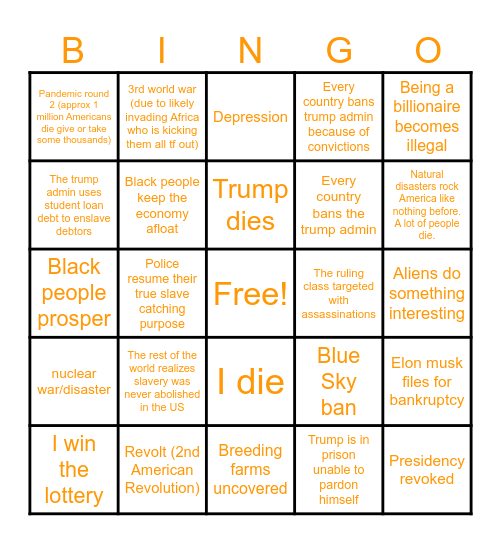 | B | I | N | G | O |
|---|---|---|---|---|
| Pandemic round 2 (approx 1 million Americans die give or take some thousands) | 3rd world war (due to likely invading Africa who is kicking them all tf out) | Depression | Every country bans trump admin because of convictions | Being a billionaire becomes illegal |
| The trump admin uses student loan debt to enslave debtors | Black people keep the economy afloat | Trump dies | Every country bans the trump admin | Natural disasters rock America like nothing before. A lot of people die. |
| Black people prosper | Police resume their true slave catching purpose | Free! | The ruling class targeted with assassinations | Aliens do something interesting |
| nuclear war/disaster | The rest of the world realizes slavery was never abolished in the US | I die | Blue Sky ban | Elon musk files for bankruptcy |
| I win the lottery | Revolt (2nd American Revolution) | Breeding farms uncovered | Trump is in prison unable to pardon himself | Presidency revoked |